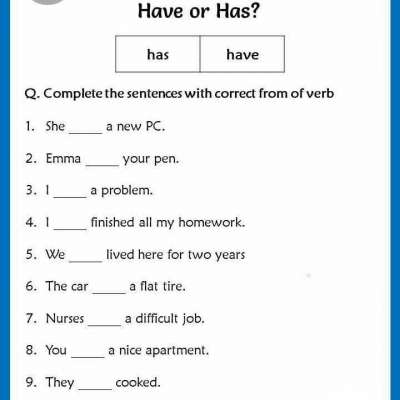 Have or Has?

| has | have |
|---|---|

Q. Complete the sentences with correct from of verb

1. She _____ a new PC.

2. Emma _____ your pen.

3. I _____ a problem.

4. I _____ finished all my homework.

5. We _____ lived here for two years

6. The car _____ a flat tire.

7. Nurses _____ a difficult job.

8. You _____ a nice apartment.

9. They _____ cooked.